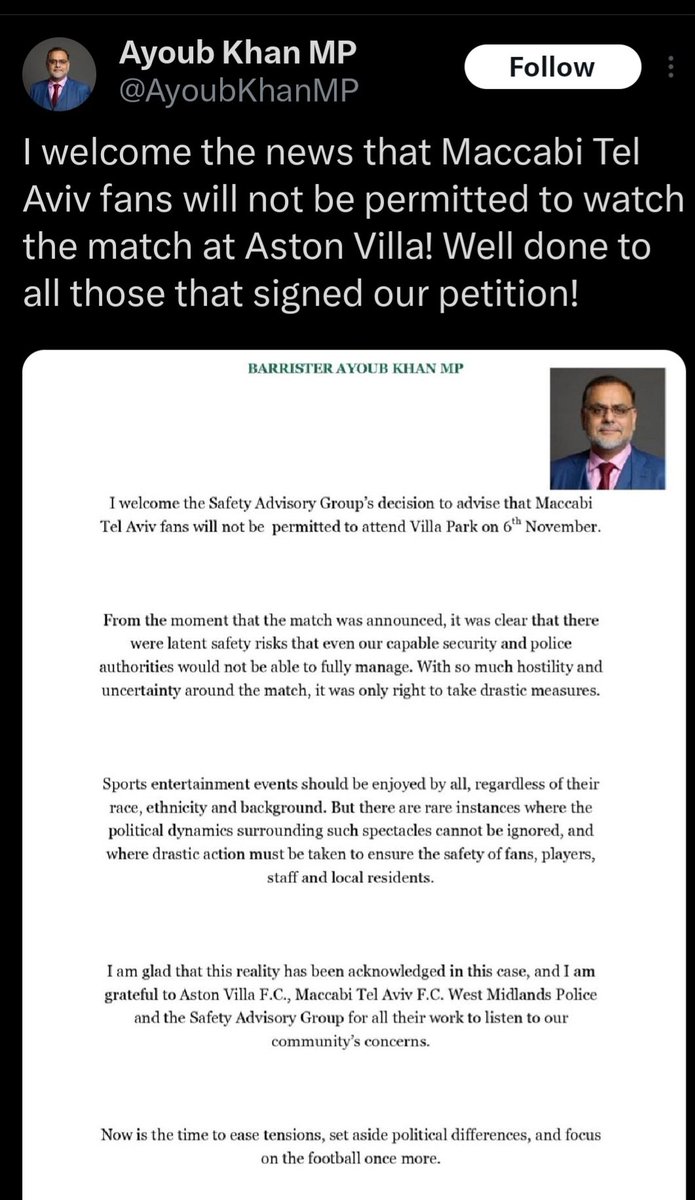 Ayoub Khan MP
@AyoubKhanMP

Follow

I welcome the news that Maccabi Tel Aviv fans will not be permitted to watch the match at Aston Villa! Well done to all those that signed our petition!

BARRISTER AYOUB KHAN MP

I welcome the Safety Advisory Group's decision to advise that Maccabi Tel Aviv fans will not be permitted to attend Villa Park on $6^{th}$ November.

From the moment that the match was announced, it was clear that there were latent safety risks that even our capable security and police authorities would not be able to fully manage. With so much hostility and uncertainty around the match, it was only right to take drastic measures.

Sports entertainment events should be enjoyed by all, regardless of their race, ethnicity and background. But there are rare instances where the political dynamics surrounding such spectacles cannot be ignored, and where drastic action must be taken to ensure the safety of fans, players, staff and local residents.

I am glad that this reality has been acknowledged in this case, and I am grateful to Aston Villa F.C., Maccabi Tel Aviv F.C. West Midlands Police and the Safety Advisory Group for all their work to listen to our community's concerns.

Now is the time to ease tensions, set aside political differences, and focus on the football once more.